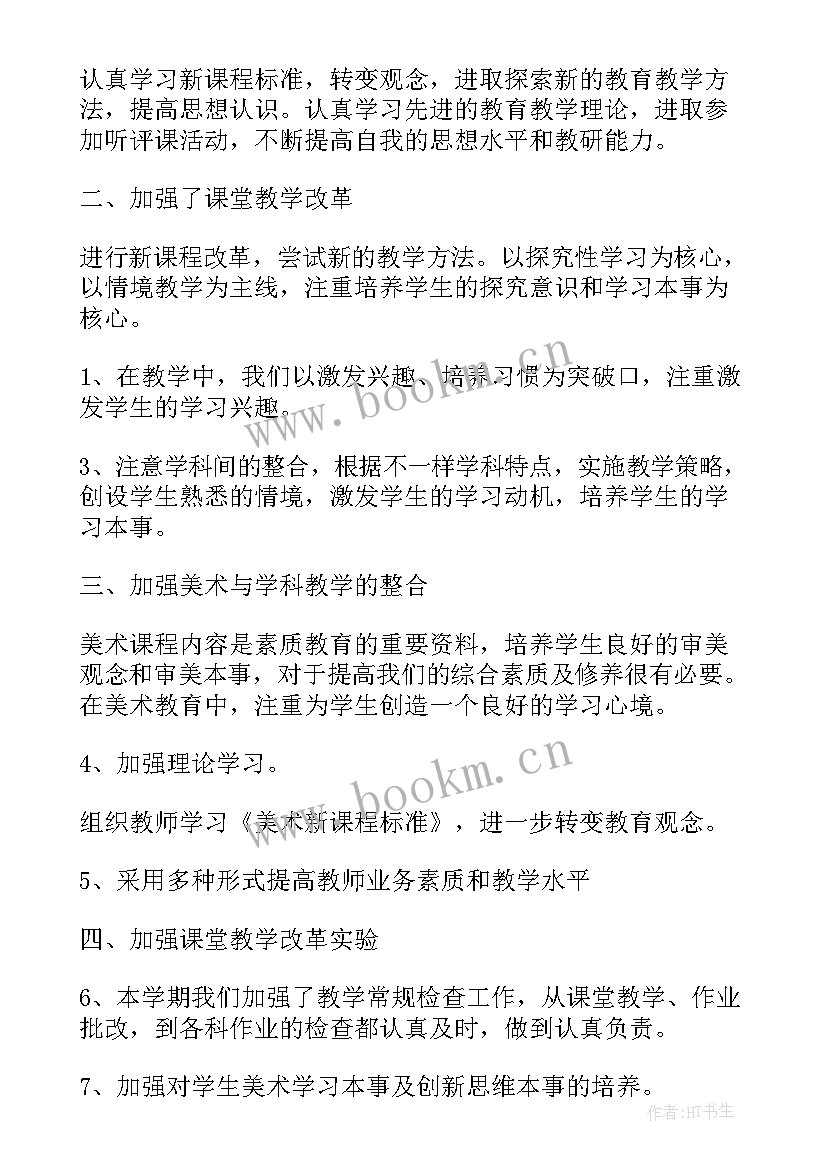 认真学习新课程标准，转变观念，进取探索新的教育教学方法，提高思想认识。认真学习先进的教育教学理论，进取参加听评课活动，不断提高自我的思想水平和教研能力。

二、加强了课堂教学改革

进行新课程改革，尝试新的教学方法。以探究性学习为核心，以情境教学为主线，注重培养学生的探究意识和学习本事为核心。

1、在教学中，我们以激发兴趣、培养习惯为突破口，注重激发学生的学习兴趣。

3、注意学科间的整合，根据不一样学科特点，实施教学策略，创设学生熟悉的情境，激发学生的学习动机，培养学生的学习本事。

三、加强美术与学科教学的整合

美术课程内容是素质教育的重要资料，培养学生良好的审美观念和审美本事，对于提高我们的综合素质及修养很有必要。在美术教育中，注重为学生创造一个良好的学习心境。

4、加强理论学习。

组织教师学习《美术新课程标准》，进一步转变教育观念。

5、采用多种形式提高教师业务素质和教学水平

四、加强课堂教学改革实验

6、本学期我们加强了教学常规检查工作，从课堂教学、作业批改，到各科作业的检查都认真及时，做到认真负责。

7、加强对学生美术学习本事及创新思维本事的培养。

www.bookm.cn

www.bookm.cn

作者:HT书生